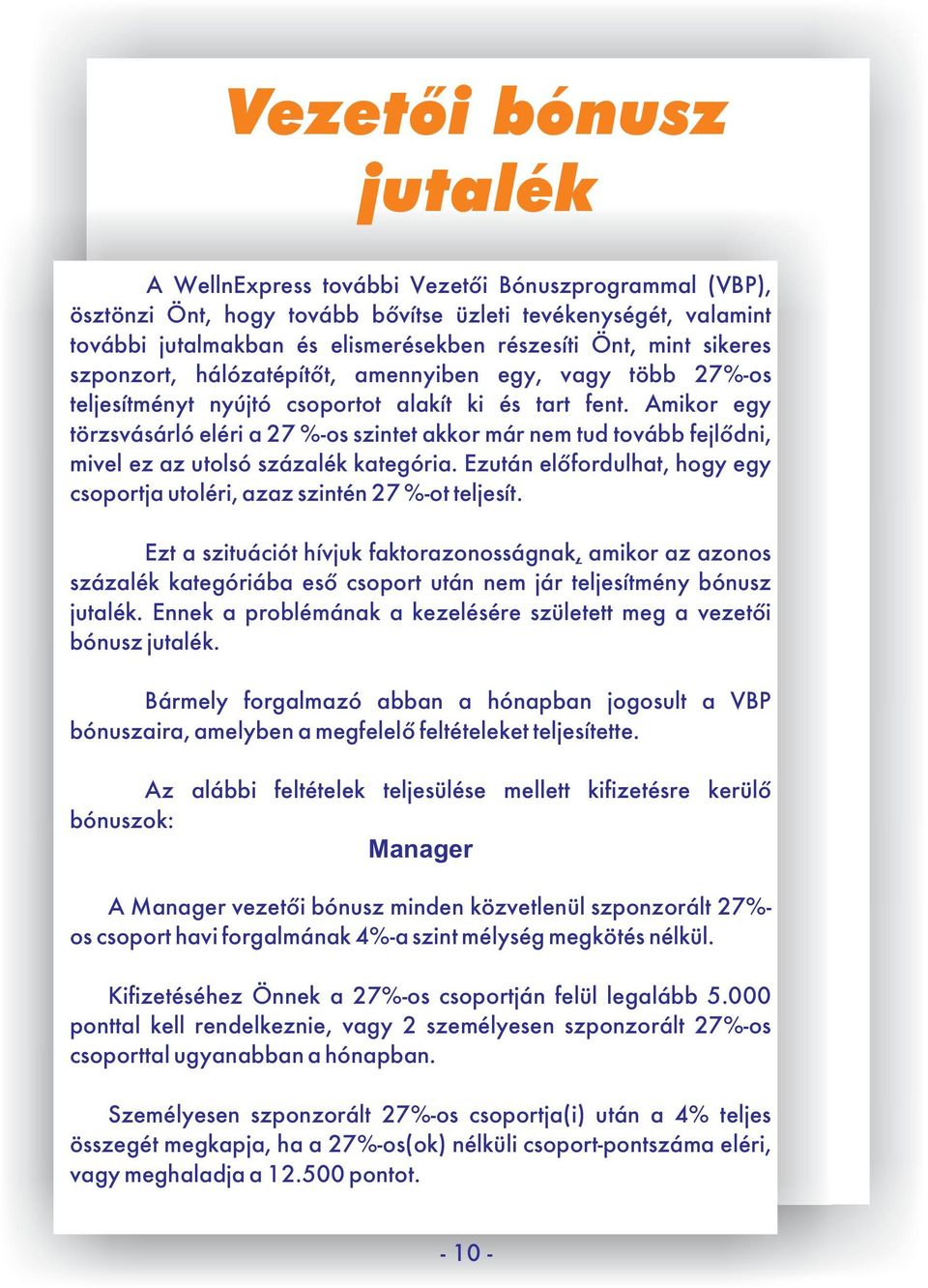 Vezetői bónusz jutalék

A WellnExpress további Vezetői Bónuszprogrammal (VBP), ösztönzi Önt, hogy tovább bővítse üzleti tevékenységét, valamint további jutalmakban és elismerésekben részesíti Önt, mint sikeres szponzort, hálózatépítőt, amennyiben egy, vagy több 27%-os teljesítményt nyújtó csoportot alakít ki és tart fent. Amikor egy törzsvásárló eléri a 27 %-os szintet akkor már nem tud tovább fejlődni, mivel ez az utolsó százalék kategória. Ezután előfordulhat, hogy egy csoportja utoléri, azaz szintén 27 %-ot teljesít.

Ezt a szituációt hívjuk faktorazonosságnak, amikor az azonos százalék kategóriába eső csoport után nem jár teljesítmény bónusz jutalék. Ennek a problémának a kezelésére született meg a vezetői bónusz jutalék.

Bármely forgalmazó abban a hónapban jogosult a VBP bónuszaira, amelyben a megfelelő feltételeket teljesítette.

Az alábbi feltételek teljesülése mellett kifizetésre kerülő bónuszok:

Manager

A Manager vezetői bónusz minden közvetlenül szponzorált 27%-os csoport havi forgalmának 4%-a szint mélység megkötés nélkül.

Kifizetéséhez Önnek a 27%-os csoportján felül legalább 5.000 ponttal kell rendelkeznie, vagy 2 személyesen szponzorált 27%-os csoporttal ugyanabban a hónapban.

Személyesen szponzorált 27%-os csoportja(i) után a 4% teljes összegét megkapja, ha a 27%-os(ok) nélküli csoport-pontszáma eléri, vagy meghaladja a 12.500 pontot.

- 10 -